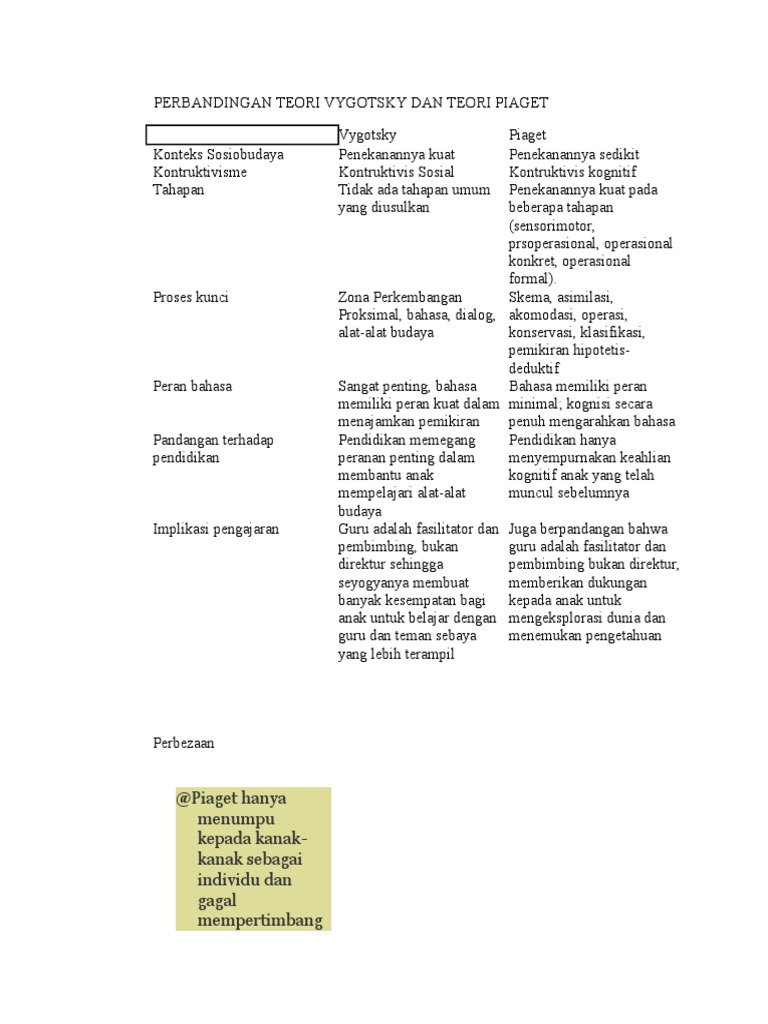 PERBANDINGAN TEORI VYGOTSKY DAN TEORI PIAGET

| | Vygotsky | Piaget |
|---|---|---|
| Konteks Sosiobudaya | Penekanannya kuat | Penekanannya sedikit |
| Kontruktivisme | Kontruktivis Sosial | Kontruktivis kognitif |
| Tahapan | Tidak ada tahapan umum yang diusulkan | Penekanannya kuat pada beberapa tahapan (sensorimotor, prsoperasional, operasional konkret, operasional formal). |
| Proses kunci | Zona Perkembangan Proksimal, bahasa, dialog, alat-alat budaya | Skema, asimilasi, akomodasi, operasi, konservasi, klasifikasi, pemikiran hipotetis-deduktif |
| Peran bahasa | Sangat penting, bahasa memiliki peran kuat dalam menajamkan pemikiran | Bahasa memiliki peran minimal; kognisi secara penuh mengarahkan bahasa |
| Pandangan terhadap pendidikan | Pendidikan memegang peranan penting dalam membantu anak mempelajari alat-alat budaya | Pendidikan hanya menyempurnakan keahlian kognitif anak yang telah muncul sebelumnya |
| Implikasi pengajaran | Guru adalah fasilitator dan pembimbing, bukan direktur sehingga seyogyanya membuat banyak kesempatan bagi anak untuk belajar dengan guru dan teman sebaya yang lebih terampil | Juga berpandangan bahwa guru adalah fasilitator dan pembimbing bukan direktur, memberikan dukungan kepada anak untuk mengeksplorasi dunia dan menemukan pengetahuan |

Perbezaan

@Piaget hanya menumpu kepada kanak-kanak sebagai individu dan gagal mempertimbang